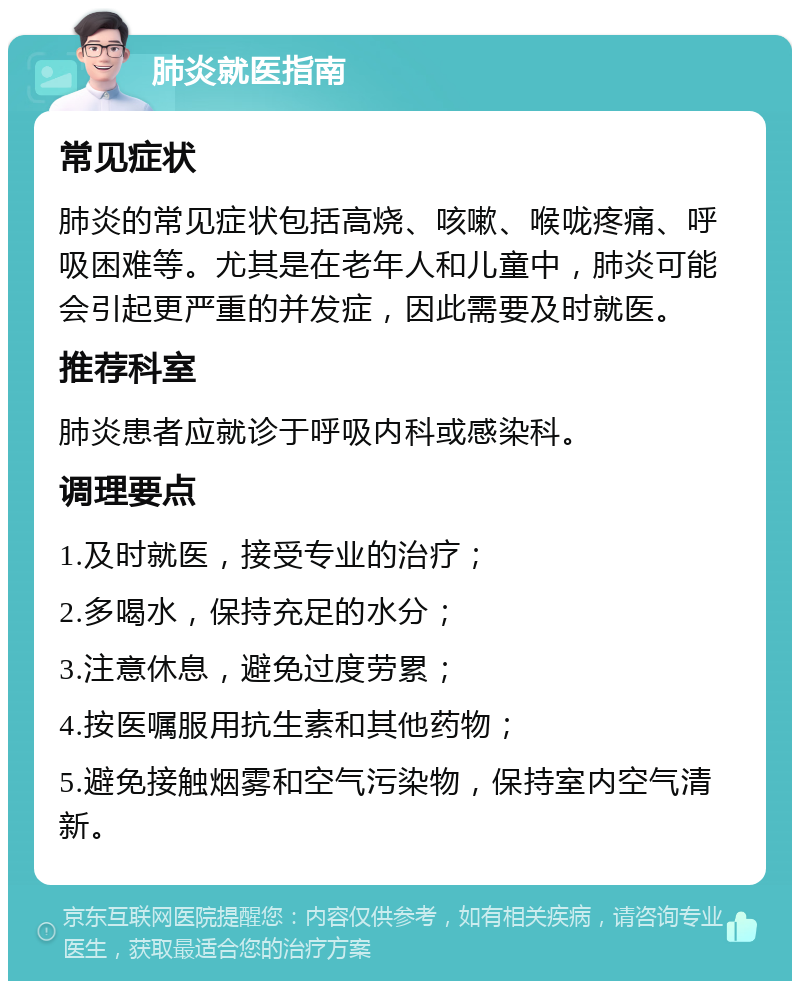 肺炎就医指南

常见症状

肺炎的常见症状包括高烧、咳嗽、喉咙疼痛、呼吸困难等。尤其是在老年人和儿童中，肺炎可能会引起更严重的并发症，因此需要及时就医。

推荐科室

肺炎患者应就诊于呼吸内科或感染科。

调理要点

1.及时就医，接受专业的治疗；

2.多喝水，保持充足的水分；

3.注意休息，避免过度劳累；

4.按医嘱服用抗生素和其他药物；

5.避免接触烟雾和空气污染物，保持室内空气清新。

京东互联网医院提醒您：内容仅供参考，如有相关疾病，请咨询专业医生，获取最适合您的治疗方案